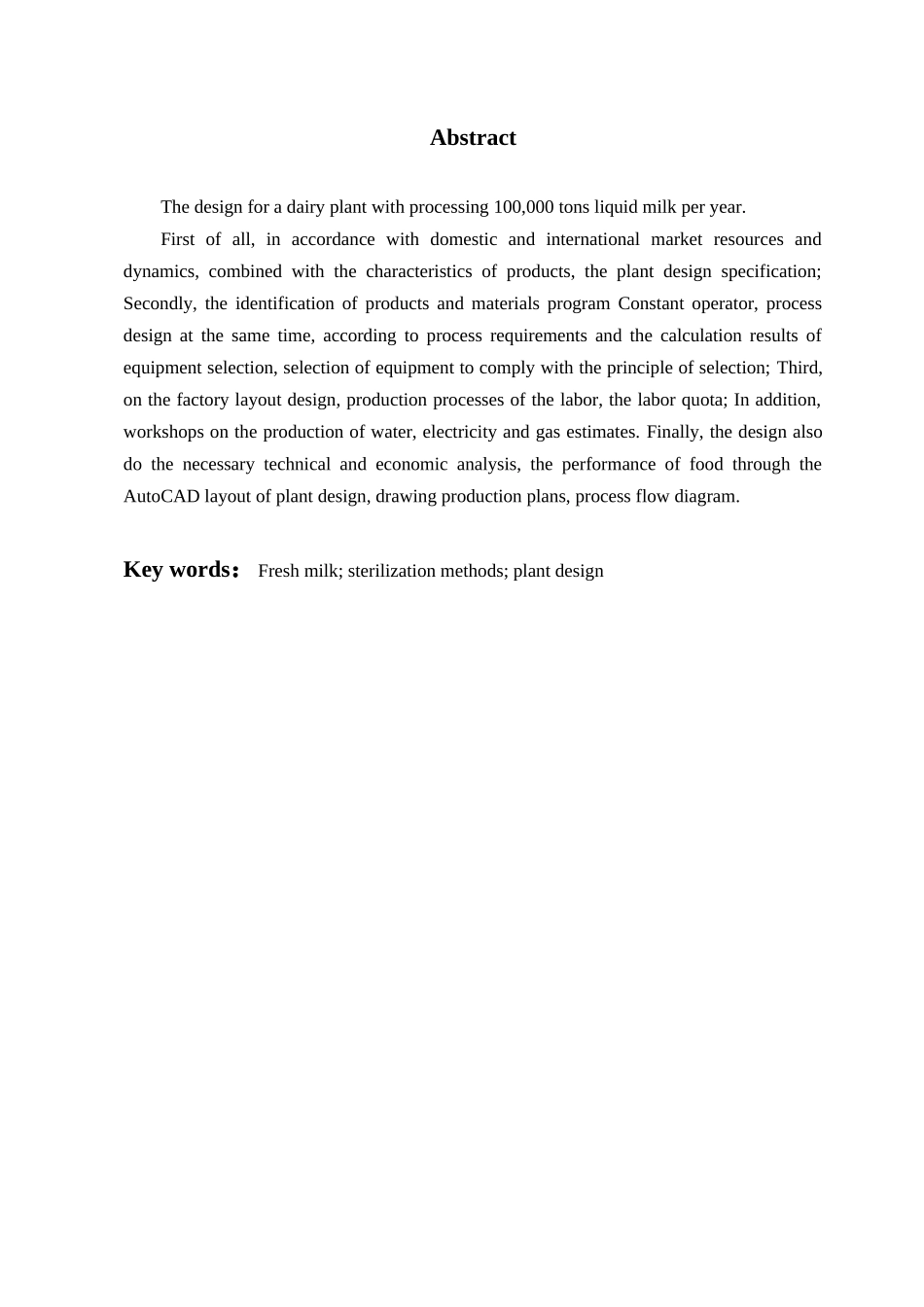 Abstract

The design for a dairy plant with processing 100,000 tons liquid milk per year.

First of all, in accordance with domestic and international market resources and dynamics, combined with the characteristics of products, the plant design specification; Secondly, the identification of products and materials program Constant operator, process design at the same time, according to process requirements and the calculation results of equipment selection, selection of equipment to comply with the principle of selection; Third, on the factory layout design, production processes of the labor, the labor quota; In addition, workshops on the production of water, electricity and gas estimates. Finally, the design also do the necessary technical and economic analysis, the performance of food through the AutoCAD layout of plant design, drawing production plans, process flow diagram.

Key words： Fresh milk; sterilization methods; plant design